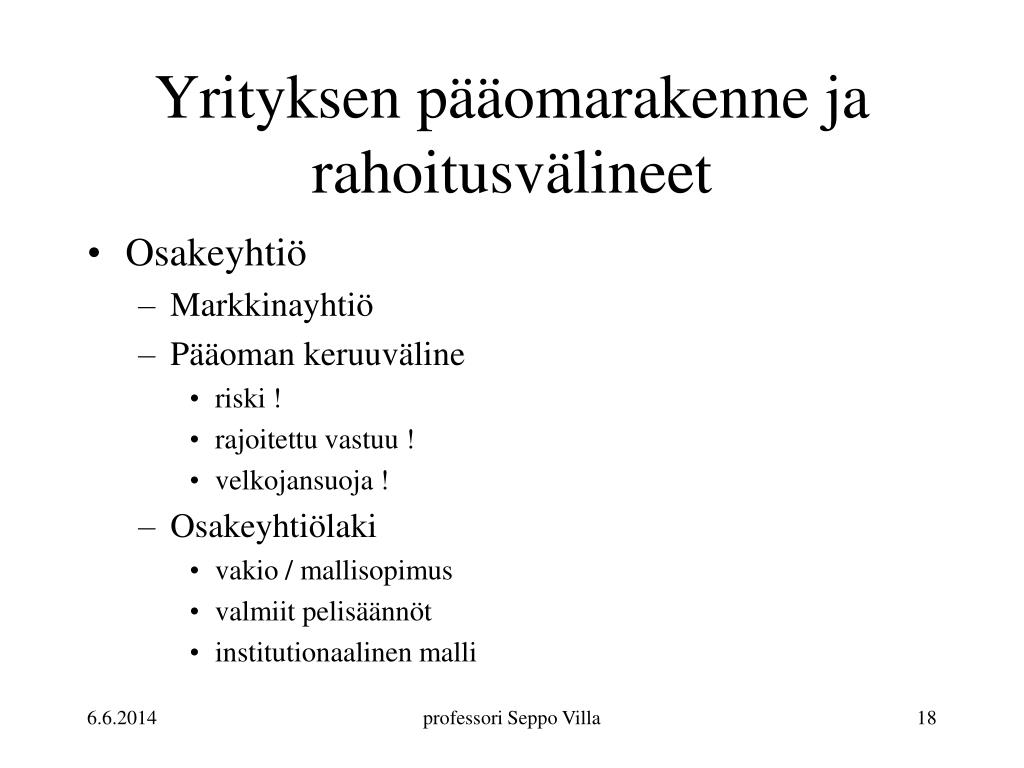 Yrityksen pääomarakenne ja rahoitusvälineet

• Osakeyhtiö
– Markkinayhtiö
– Pääoman keruuväline
• riski !
• rajoitettu vastuu !
• velkojansuoja !
– Osakeyhtiölaki
• vakio / mallisopimus
• valmiit pelisäännöt
• institutionaalinen malli

6.6.2014
professori Seppo Villa
18